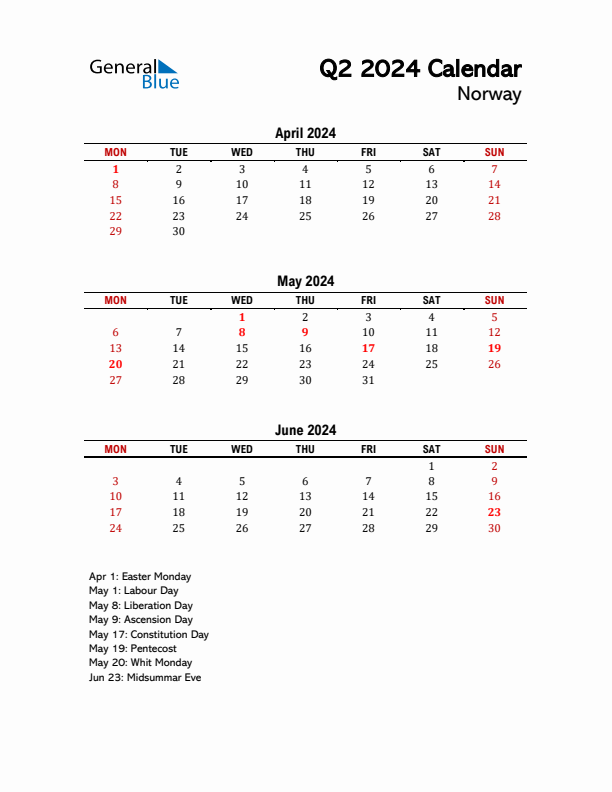 General Blue

Q2 2024 Calendar
Norway

April 2024

| MON | TUE | WED | THU | FRI | SAT | SUN |
|---|---|---|---|---|---|---|
| 1 | 2 | 3 | 4 | 5 | 6 | 7 |
| 8 | 9 | 10 | 11 | 12 | 13 | 14 |
| 15 | 16 | 17 | 18 | 19 | 20 | 21 |
| 22 | 23 | 24 | 25 | 26 | 27 | 28 |
| 29 | 30 | | | | | |

May 2024

| MON | TUE | WED | THU | FRI | SAT | SUN |
|---|---|---|---|---|---|---|
| | | 1 | 2 | 3 | 4 | 5 |
| 6 | 7 | 8 | 9 | 10 | 11 | 12 |
| 13 | 14 | 15 | 16 | 17 | 18 | 19 |
| 20 | 21 | 22 | 23 | 24 | 25 | 26 |
| 27 | 28 | 29 | 30 | 31 | | |

June 2024

| MON | TUE | WED | THU | FRI | SAT | SUN |
|---|---|---|---|---|---|---|
| | | | | | 1 | 2 |
| 3 | 4 | 5 | 6 | 7 | 8 | 9 |
| 10 | 11 | 12 | 13 | 14 | 15 | 16 |
| 17 | 18 | 19 | 20 | 21 | 22 | 23 |
| 24 | 25 | 26 | 27 | 28 | 29 | 30 |

Apr 1: Easter Monday
May 1: Labour Day
May 8: Liberation Day
May 9: Ascension Day
May 17: Constitution Day
May 19: Pentecost
May 20: Whit Monday
Jun 23: Midsummar Eve